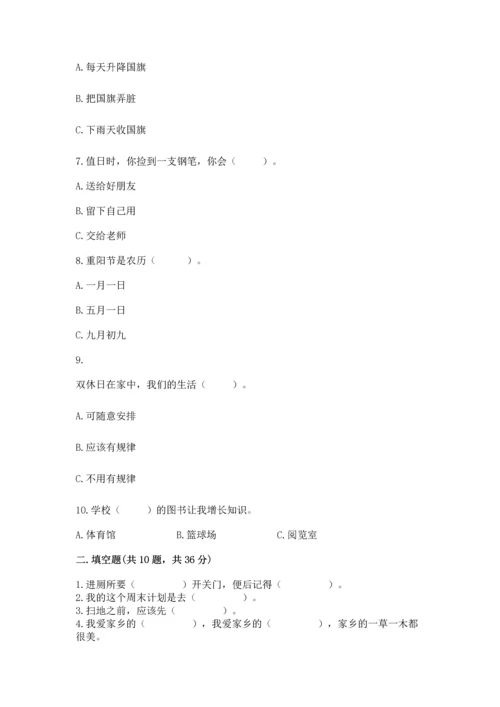 A. 每天升降国旗

B. 把国旗弄脏

C. 下雨天收国旗

7. 值日时，你捡到一支钢笔，你会（　　）。

A. 送给好朋友

B. 留下自己用

C. 交给老师

8. 重阳节是农历（　　）。

A. 一月一日

B. 五月一日

C. 九月初九

9.

双休日在家中，我们的生活（　　）。

A. 可随意安排

B. 应该有规律

C. 不用有规律

10. 学校（　　）的图书让我增长知识。

A. 体育馆　　B. 篮球场　　C. 阅览室

二. 填空题(共 10 题，共 36 分)

1. 进厕所要（　　）开关门，便后记得（　　）。
2. 我的这个周末计划是去（　　）。
3. 扫地之前，应该先（　　）。
4. 我爱家乡的（　　），我爱家乡的（　　），家乡的一草一木都很美。